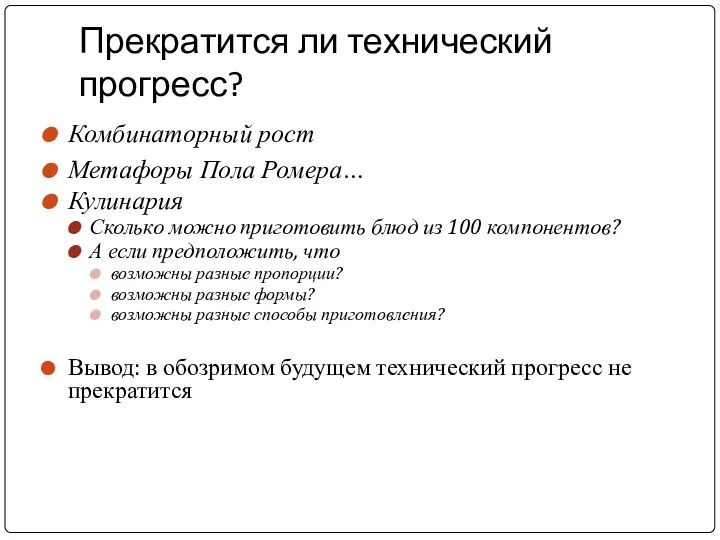 Прекратится ли технический прогресс?

Комбинаторный рост

Метафоры Пола Ромера…

Кулинария

Сколько можно приготовить блюд из 100 компонентов?

А если предположить, что

возможны разные пропорции?

возможны разные формы?

возможны разные способы приготовления?

Вывод: в обозримом будущем технический прогресс не прекратится